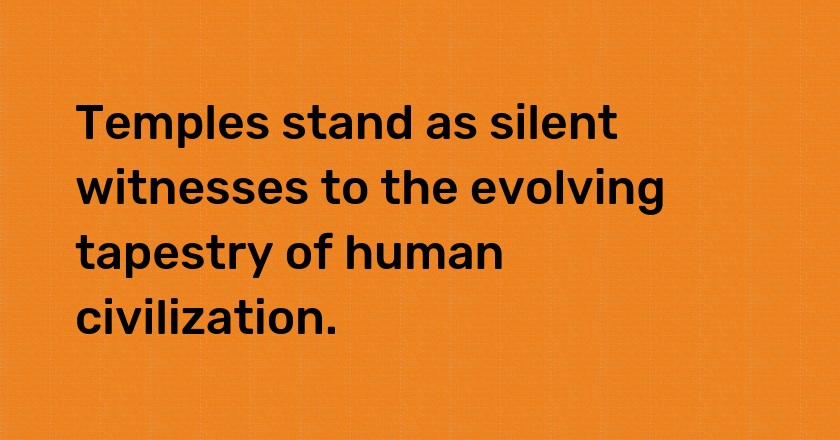 Temples stand as silent witnesses to the evolving tapestry of human civilization.